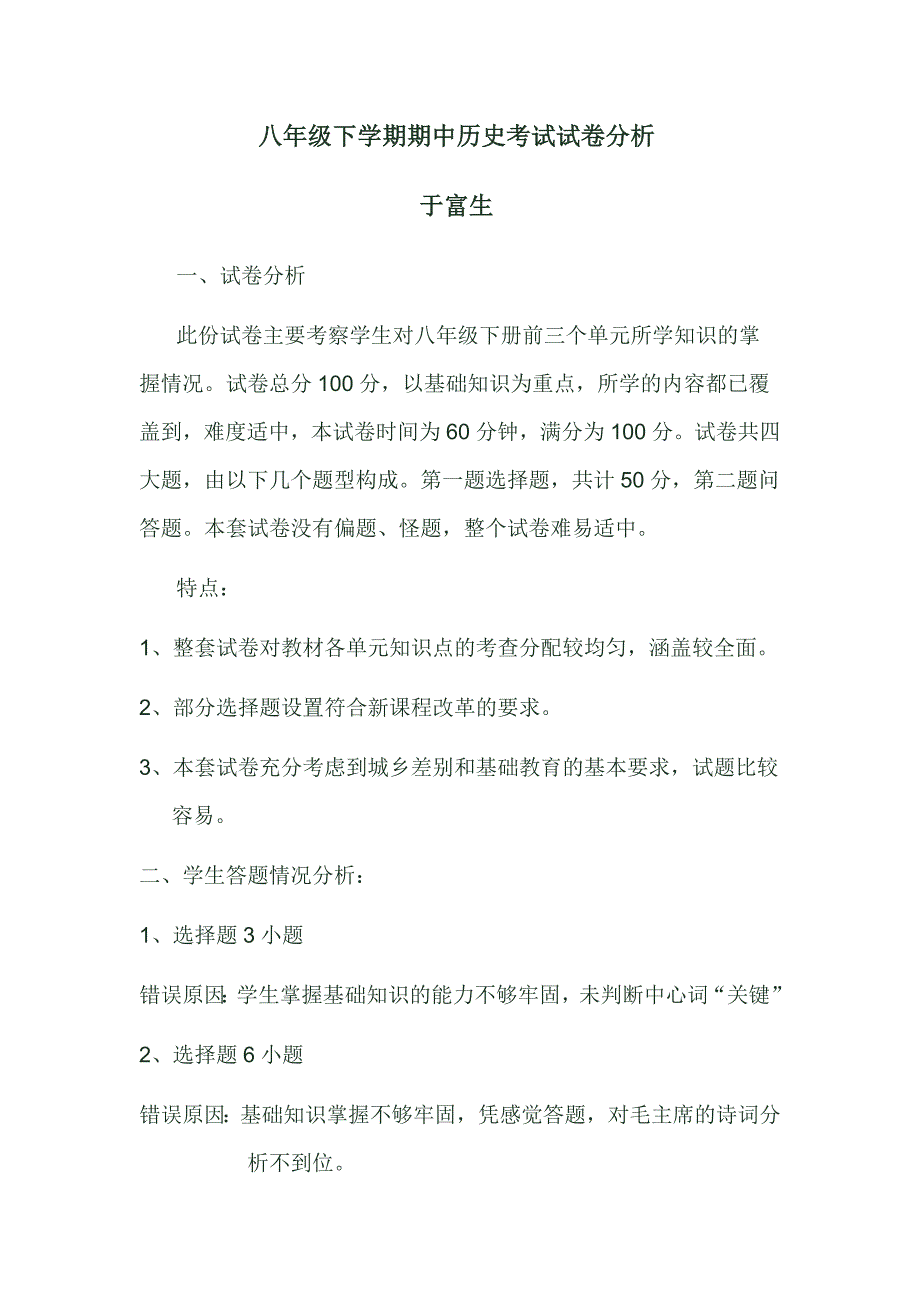 八年级下学期期中历史考试试卷分析

于富生

一、试卷分析

此份试卷主要考察学生对八年级下册前三个单元所学知识的掌握情况。试卷总分100分，以基础知识为重点，所学的内容都已覆盖到，难度适中，本试卷时间为60分钟，满分为100分。试卷共四大题，由以下几个题型构成。第一题选择题，共计50分，第二题问答题。本套试卷没有偏题、怪题，整个试卷难易适中。

特点：

1、整套试卷对教材各单元知识点的考查分配较均匀，涵盖较全面。

2、部分选择题设置符合新课程改革的要求。

3、本套试卷充分考虑到城乡差别和基础教育的基本要求，试题比较容易。

二、学生答题情况分析：

1、选择题3小题

错误原因：学生掌握基础知识的能力不够牢固，未判断中心词“关键”

2、选择题6小题

错误原因：基础知识掌握不够牢固，凭感觉答题，对毛主席的诗词分析不到位。